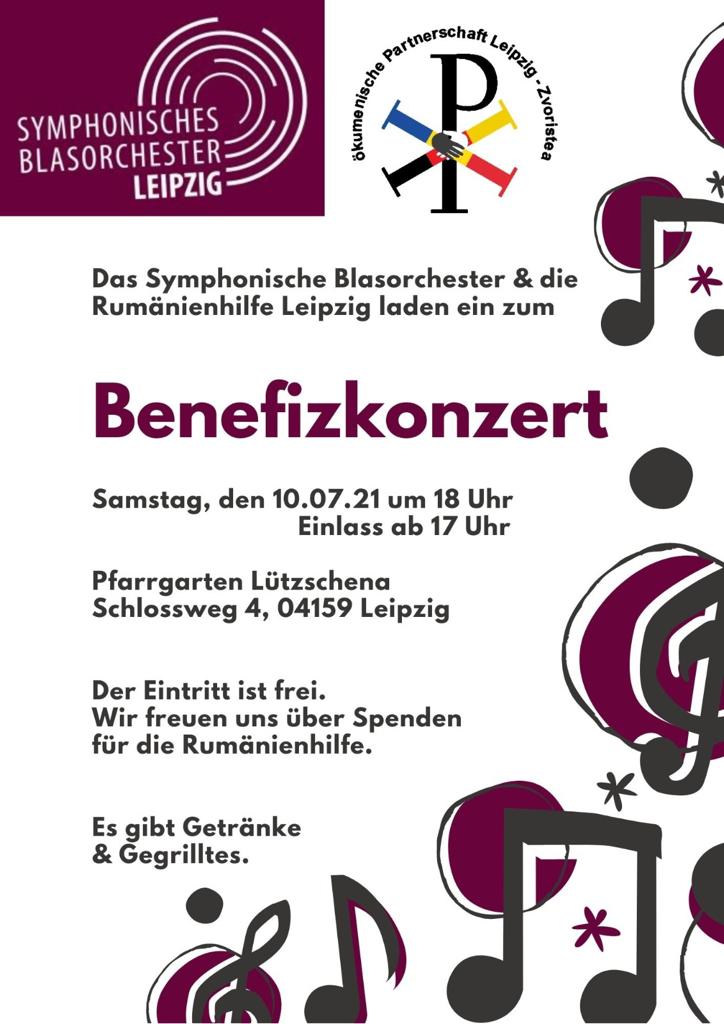 SYMPHONISCHES BLASORCHESTER LEIPZIG

ökumenische Partnerschaft Leipzig - Zvoristea

Das Symphonische Blasorchester & die Rumänienhilfe Leipzig laden ein zum

Benefizkonzert

Samstag, den 10.07.21 um 18 Uhr
Einlass ab 17 Uhr

Pfarrgarten Lützschena
Schlossweg 4, 04159 Leipzig

Der Eintritt ist frei.
Wir freuen uns über Spenden für die Rumänienhilfe.

Es gibt Getränke & Gegrilltes.